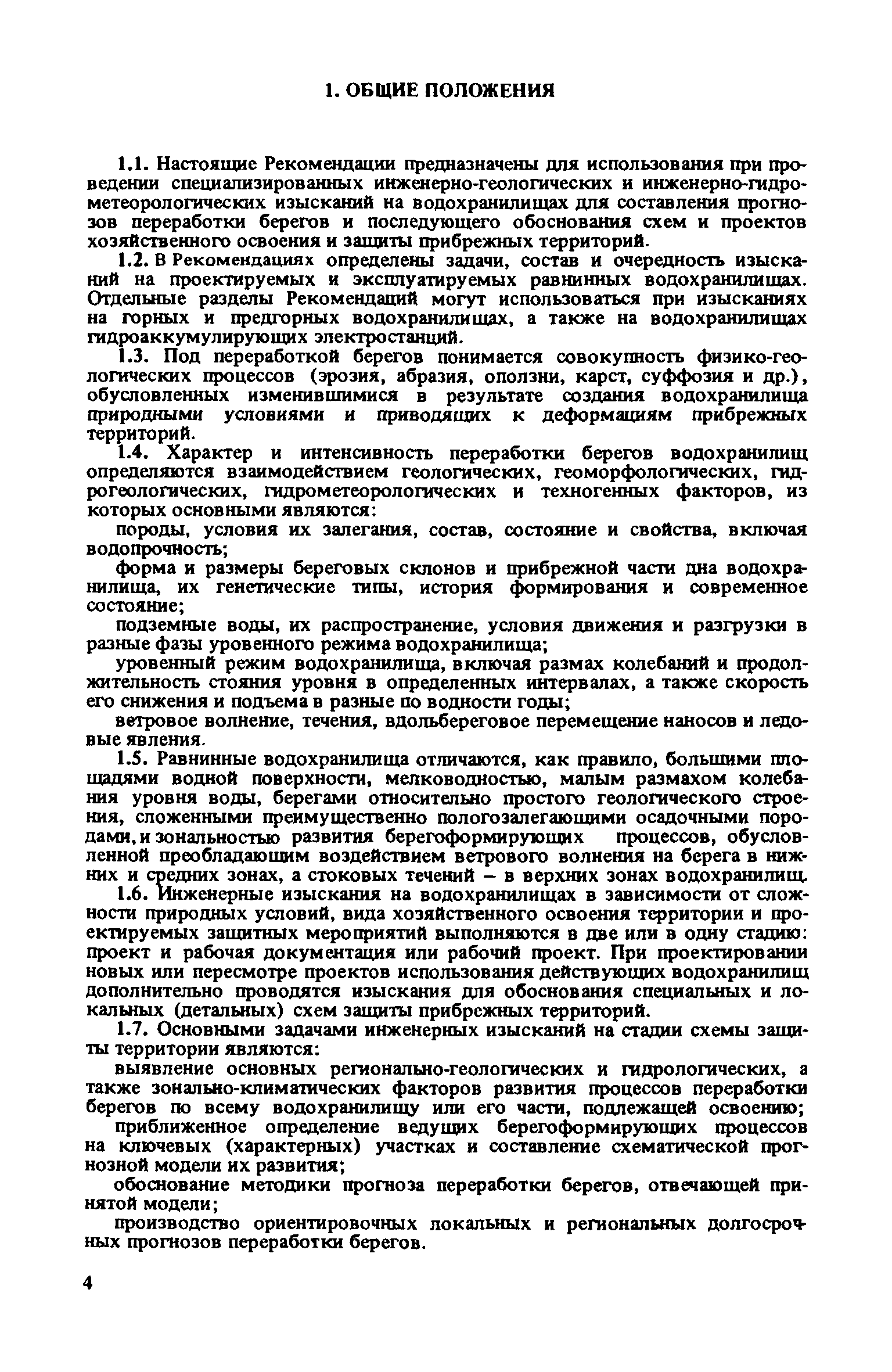 1. ОБЩИЕ ПОЛОЖЕНИЯ

1.1. Настоящие Рекомендации предназначены для использования при проведении специализированных инженерно-геологических и инженерно-гидрометеорологических изысканий на водохранилищах для составления прогнозов переработки берегов и последующего обоснования схем и проектов хозяйственного освоения и защиты прибрежных территорий.

1.2. В Рекомендациях определены задачи, состав и очередность изысканий на проектируемых и эксплуатируемых равнинных водохранилищах. Отдельные разделы Рекомендаций могут использоваться при изысканиях на горных и предгорных водохранилищах, а также на водохранилищах гидроаккумулирующих электростанций.

1.3. Под переработкой берегов понимается совокупность физико-геологических процессов (эрозия, абразия, оползни, карст, суффозия и др.), обусловленных изменившимися в результате создания водохранилища природными условиями и приводящих к деформациям прибрежных территорий.

1.4. Характер и интенсивность переработки берегов водохранилищ определяются взаимодействием геологических, геоморфологических, гидрогеологических, гидрометеорологических и техногенных факторов, из которых основными являются:

породы, условия их залегания, состав, состояние и свойства, включая водопрочность;

форма и размеры береговых склонов и прибрежной части дна водохранилища, их генетические типы, история формирования и современное состояние;

подземные воды, их распространение, условия движения и разгрузки в разные фазы уровенного режима водохранилища;

уровенный режим водохранилища, включая размах колебаний и продолжительность стояния уровня в определенных интервалах, а также скорость его снижения и подъема в разные по водности годы;

ветровое волнение, течения, вдольбереговое перемещение наносов и ледовые явления.

1.5. Равнинные водохранилища отличаются, как правило, большими площадями водной поверхности, мелководностью, малым размахом колебания уровня воды, берегами относительно простого геологического строения, сложенными преимущественно пологозалегающими осадочными породами, и зональностью развития берегоформирующих процессов, обусловленной преобладающим воздействием ветрового волнения на берега в нижних и средних зонах, а стоковых течений – в верхних зонах водохранилищ.

1.6. Инженерные изыскания на водохранилищах в зависимости от сложности природных условий, вида хозяйственного освоения территории и проектируемых защитных мероприятий выполняются в две или в одну стадию: проект и рабочая документация или рабочий проект. При проектировании новых или пересмотре проектов использования действующих водохранилищ дополнительно проводятся изыскания для обоснования специальных и локальных (детальных) схем защиты прибрежных территорий.

1.7. Основными задачами инженерных изысканий на стадии схемы защиты территории являются:

выявление основных регионально-геологических и гидрологических, а также зонально-климатических факторов развития процессов переработки берегов по всему водохранилищу или его части, подлежащей освоению;

приближенное определение ведущих берегоформирующих процессов на ключевых (характерных) участках и составление схематической прогнозной модели их развития;

обоснование методики прогноза переработки берегов, отвечающей принятой модели;

производство ориентировочных локальных и региональных долгосрочных прогнозов переработки берегов.

4